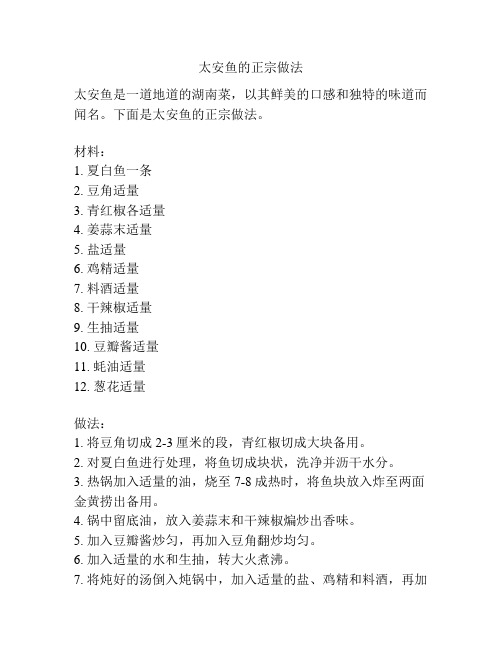 太安鱼的正宗做法

太安鱼是一道地道的湖南菜，以其鲜美的口感和独特的味道而闻名。下面是太安鱼的正宗做法。

材料：
1. 夏白鱼一条
2. 豆角适量
3. 青红椒各适量
4. 姜蒜末适量
5. 盐适量
6. 鸡精适量
7. 料酒适量
8. 干辣椒适量
9. 生抽适量
10. 豆瓣酱适量
11. 蚝油适量
12. 葱花适量

做法：
1. 将豆角切成 2-3 厘米的段，青红椒切成大块备用。
2. 对夏白鱼进行处理，将鱼切成块状，洗净并沥干水分。
3. 热锅加入适量的油，烧至 7-8 成热时，将鱼块放入炸至两面金黄捞出备用。
4. 锅中留底油，放入姜蒜末和干辣椒煸炒出香味。
5. 加入豆瓣酱炒匀，再加入豆角翻炒均匀。
6. 加入适量的水和生抽，转大火煮沸。
7. 将炖好的汤倒入炖锅中，加入适量的盐、鸡精和料酒，再加